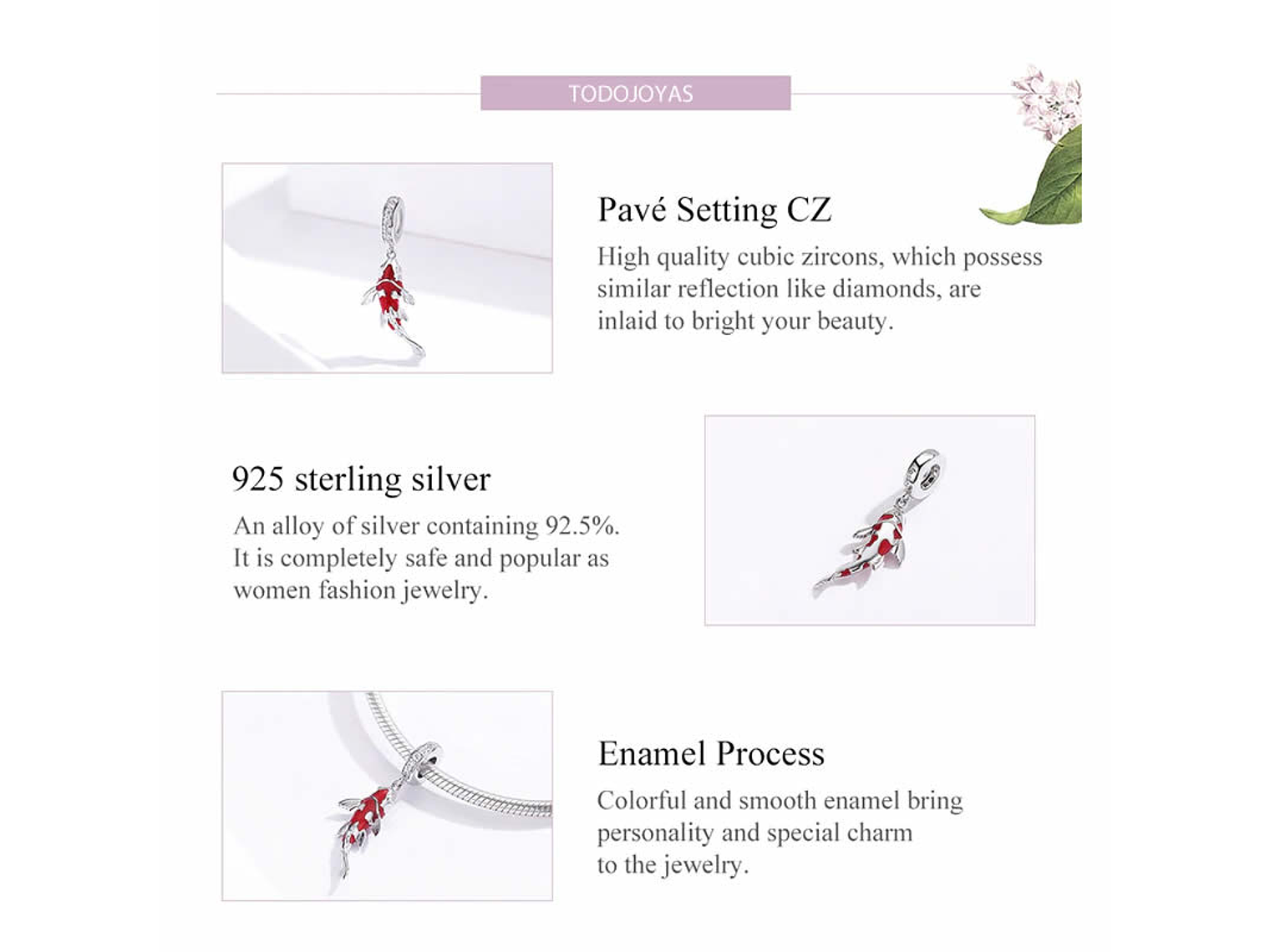 TODOJOYAS

Pavé Setting CZ

High quality cubic zircons, which possess similar reflection like diamonds, are inlaid to bright your beauty.

925 sterling silver

An alloy of silver containing 92.5%. It is completely safe and popular as women fashion jewelry.

Enamel Process

Colorful and smooth enamel bring personality and special charm to the jewelry.